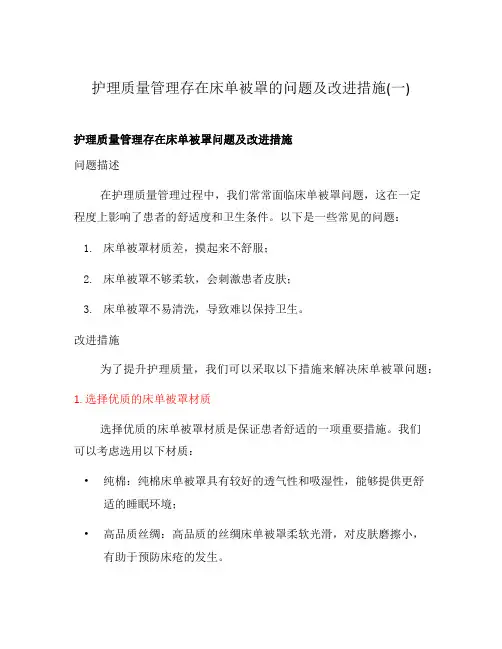 护理质量管理存在床单被罩的问题及改进措施(一)

护理质量管理存在床单被罩问题及改进措施

问题描述

在护理质量管理过程中，我们常常面临床单被罩问题，这在一定程度上影响了患者的舒适度和卫生条件。以下是一些常见的问题：

1. 床单被罩材质差，摸起来不舒服；

2. 床单被罩不够柔软，会刺激患者皮肤；

3. 床单被罩不易清洗，导致难以保持卫生。

改进措施

为了提升护理质量，我们可以采取以下措施来解决床单被罩问题：

1. 选择优质的床单被罩材质

选择优质的床单被罩材质是保证患者舒适的一项重要措施。我们可以考虑选用以下材质：

• 纯棉：纯棉床单被罩具有较好的透气性和吸湿性，能够提供更舒适的睡眠环境；

• 高品质丝绸：高品质的丝绸床单被罩柔软光滑，对皮肤磨擦小，有助于预防床疮的发生。